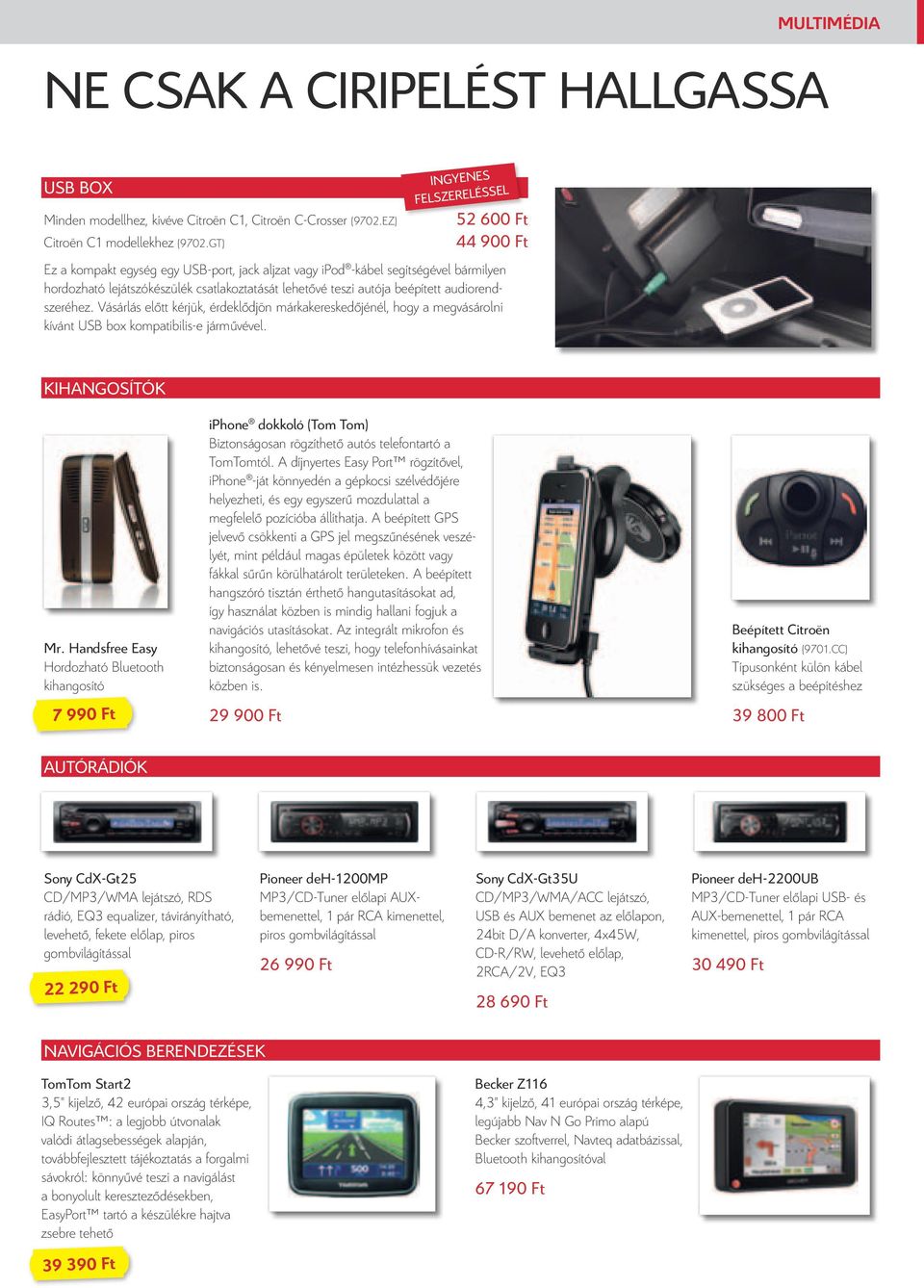 MULTIMÉDIA

NE CSAK A CIRIPELÉST HALLGASSA

USB BOX

INGYENES FELSZERELÉSSEL

Minden modellhez, kivéve Citroën C1, Citroën C-Crosser (9702.EZ) 52 600 Ft
Citroën C1 modellekhez (9702.GT) 44 900 Ft

Ez a kompakt egység egy USB-port, jack aljzat vagy iPod®-kábel segítségével bármilyen hordozható lejátszókészülék csatlakoztatását lehetővé teszi autója beépített audiorendszeréhez. Vásárlás előtt kérjük, érdeklődjön márkakereskedőjénél, hogy a megvásárolni kívánt USB box kompatibilis-e járművével.

KIHANGOSÍTÓK

Mr. Handsfree Easy
Hordozható Bluetooth kihangosító
7 990 Ft

iPhone® dokkoló (Tom Tom)
Biztonságosan rögzíthető autós telefontartó a TomTomtól. A díjnyertes Easy Port™ rögzítővel, iPhone®-ját könnyedén a gépkocsi szélvédőjére helyezheti, és egy egyszerű mozdulattal a megfelelő pozícióba állíthatja. A beépített GPS jelvevő csökkenti a GPS jel megszűnésének veszélyét, mint például magas épületek között vagy fákkal sűrűn körülhatárolt területeken. A beépített hangszóró tisztán érthető hangutasításokat ad, így használat közben is mindig hallani fogjuk a navigációs utasításokat. Az integrált mikrofon és kihangosító, lehetővé teszi, hogy telefonhívásainkat biztonságosan és kényelmesen intézhessük vezetés közben is.
29 900 Ft

Beépített Citroën kihangosító (9701.CC)
Típusonként külön kábel szükséges a beépítéshez
39 800 Ft

AUTÓRÁDIÓK

Sony CdX-Gt25
CD/MP3/WMA lejátszó, RDS rádió, EQ3 equalizer, távirányítható, levehető, fekete előlap, piros gombvilágítással
22 290 Ft

Pioneer deH-1200MP
MP3/CD-Tuner előlapi AUX-bemenettel, 1 pár RCA kimenettel, piros gombvilágítással
26 990 Ft

Sony CdX-Gt35U
CD/MP3/WMA/ACC lejátszó, USB és AUX bemenet az előlapon, 24bit D/A konverter, 4x45W, CD-R/RW, levehető előlap, 2RCA/2V, EQ3
28 690 Ft

Pioneer deH-2200UB
MP3/CD-Tuner előlapi USB- és AUX-bemenettel, 1 pár RCA kimenettel, piros gombvilágítással
30 490 Ft

NAVIGÁCIÓS BERENDEZÉSEK

TomTom Start2
3,5" kijelző, 42 európai ország térképe, IQ Routes™: a legjobb útvonalak valódi átlagsebességek alapján, továbbfejlesztett tájékoztatás a forgalmi sávokról: könnyűvé teszi a navigálást a bonyolult kereszteződésekben, EasyPort™ tartó a készülékre hajtva zsebre tehető
39 390 Ft

Becker Z116
4,3" kijelző, 41 európai ország térképe, legújabb Nav N Go Primo alapú Becker szoftverrel, Navteq adatbázissal, Bluetooth kihangosítóval
67 190 Ft